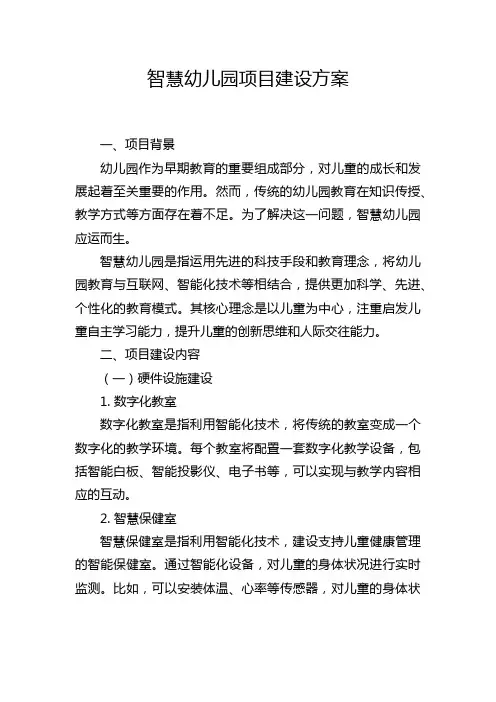 智慧幼儿园项目建设方案

一、项目背景

幼儿园作为早期教育的重要组成部分，对儿童的成长和发展起着至关重要的作用。然而，传统的幼儿园教育在知识传授、教学方式等方面存在着不足。为了解决这一问题，智慧幼儿园应运而生。

智慧幼儿园是指运用先进的科技手段和教育理念，将幼儿园教育与互联网、智能化技术等相结合，提供更加科学、先进、个性化的教育模式。其核心理念是以儿童为中心，注重启发儿童自主学习能力，提升儿童的创新思维和人际交往能力。

二、项目建设内容

（一）硬件设施建设

1. 数字化教室

数字化教室是指利用智能化技术，将传统的教室变成一个数字化的教学环境。每个教室将配置一套数字化教学设备，包括智能白板、智能投影仪、电子书等，可以实现与教学内容相应的互动。

2. 智慧保健室

智慧保健室是指利用智能化技术，建设支持儿童健康管理的智能保健室。通过智能化设备，对儿童的身体状况进行实时监测。比如，可以安装体温、心率等传感器，对儿童的身体状